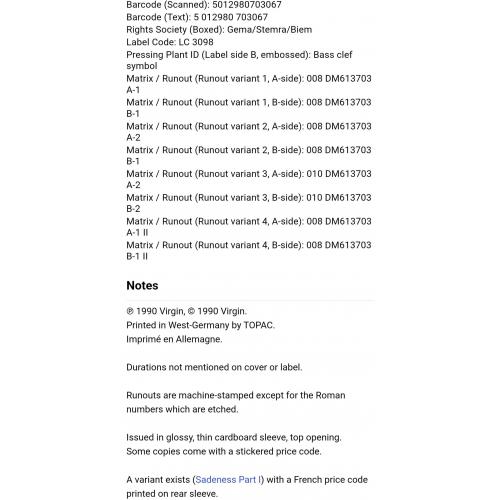 Barcode (Scanned): 5012980703067
Barcode (Text): 5 012980 703067
Rights Society (Boxed): Gema/Stemra/Biem
Label Code: LC 3098
Pressing Plant ID (Label side B, embossed): Bass clef symbol
Matrix / Runout (Runout variant 1, A-side): 008 DM613703 A-1
Matrix / Runout (Runout variant 1, B-side): 008 DM613703 B-1
Matrix / Runout (Runout variant 2, A-side): 008 DM613703 A-2
Matrix / Runout (Runout variant 2, B-side): 008 DM613703 B-1
Matrix / Runout (Runout variant 3, A-side): 010 DM613703 A-2
Matrix / Runout (Runout variant 3, B-side): 010 DM613703 B-2
Matrix / Runout (Runout variant 4, A-side): 008 DM613703 A-1 II
Matrix / Runout (Runout variant 4, B-side): 008 DM613703 B-1 II

Notes

℗ 1990 Virgin, © 1990 Virgin.
Printed in West-Germany by TOPAC.
Imprimé en Allemagne.

Durations not mentioned on cover or label.

Runouts are machine-stamped except for the Roman numbers which are etched.

Issued in glossy, thin cardboard sleeve, top opening.
Some copies come with a stickered price code.

A variant exists (Sadeness Part I) with a French price code printed on rear sleeve.